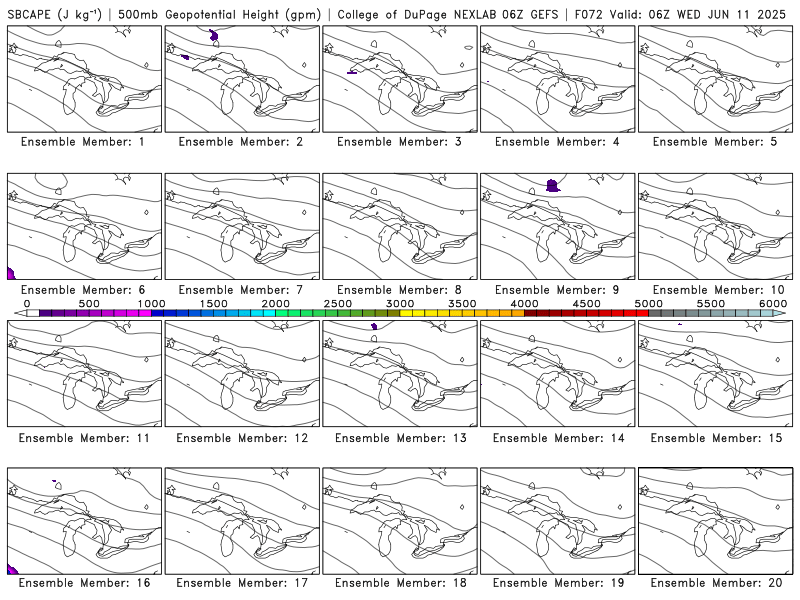 SBCAPE (J kg$^{-1}$) | 500mb Geopotential Height (gpm) | College of DuPage NEXLAB 06Z GEFS | F072 Valid: 06Z WED JUN 11 2025

Ensemble Member: 1

Ensemble Member: 2

Ensemble Member: 3

Ensemble Member: 4

Ensemble Member: 5

Ensemble Member: 6

Ensemble Member: 7

Ensemble Member: 8

Ensemble Member: 9

Ensemble Member: 10

0 500 1000 1500 2000 2500 3000 3500 4000 4500 5000 5500 6000

Ensemble Member: 11

Ensemble Member: 12

Ensemble Member: 13

Ensemble Member: 14

Ensemble Member: 15

Ensemble Member: 16

Ensemble Member: 17

Ensemble Member: 18

Ensemble Member: 19

Ensemble Member: 20